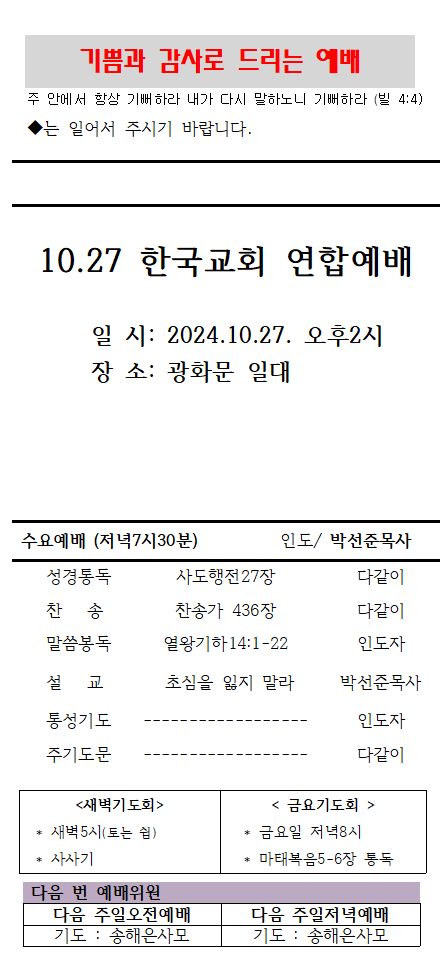 기쁨과 감사로 드리는 예배

주 안에서 항상 기뻐하라 내가 다시 말하노니 기뻐하라 (빌 4:4)

◆는 일어서 주시기 바랍니다.

10.27 한국교회 연합예배

일 시: 2024.10.27. 오후2시
장 소: 광화문 일대

수요예배 (저녁7시30분) 인도/ 박선준목사

| 성경통독 | 사도행전27장 | 다같이 |
|---|---|---|
| 찬 송 | 찬송가 436장 | 다같이 |
| 말씀봉독 | 열왕기하14:1-22 | 인도자 |
| 설 교 | 초심을 잃지 말라 | 박선준목사 |
| 통성기도 | ------------------- | 인도자 |
| 주기도문 | ------------------- | 다같이 |

| <새벽기도회> | < 금요기도회 > |
|---|---|
| * 새벽5시(토는 쉼) | * 금요일 저녁8시 |
| * 사사기 | * 마태복음5-6장 통독 |

다음 번 예배위원

| 다음 주일오전예배 | 다음 주일저녁예배 |
|---|---|
| 기도 : 송해은사모 | 기도 : 송해은사모 |